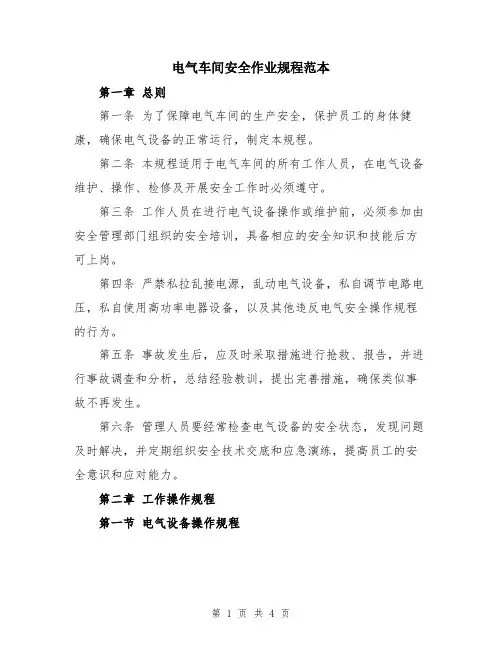 电气车间安全作业规程范本

第一章 总则

第一条 为了保障电气车间的生产安全，保护员工的身体健康，确保电气设备的正常运行，制定本规程。

第二条 本规程适用于电气车间的所有工作人员，在电气设备维护、操作、检修及开展安全工作时必须遵守。

第三条 工作人员在进行电气设备操作或维护前，必须参加由安全管理部门组织的安全培训，具备相应的安全知识和技能后方可上岗。

第四条 严禁私拉乱接电源，乱动电气设备，私自调节电路电压，私自使用高功率电器设备，以及其他违反电气安全操作规程的行为。

第五条 事故发生后，应及时采取措施进行抢救、报告，并进行事故调查和分析，总结经验教训，提出完善措施，确保类似事故不再发生。

第六条 管理人员要经常检查电气设备的安全状态，发现问题及时解决，并定期组织安全技术交底和应急演练，提高员工的安全意识和应对能力。

第二章 工作操作规程

第一节 电气设备操作规程

第 1 页 共 4 页